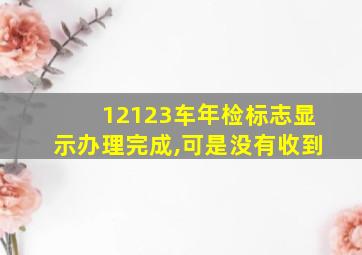 12123车年检标志显示办理完成,可是没有收到